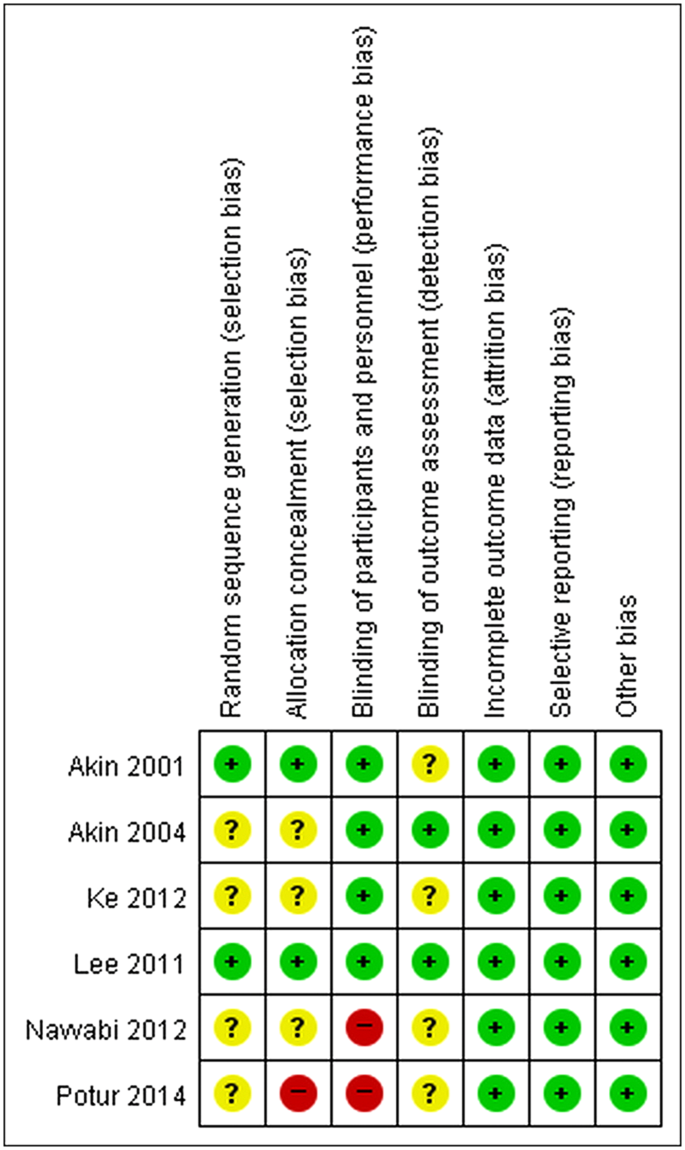 |  | Random sequence generation (selection bias) | Allocation concealment (selection bias) | Blinding of participants and personnel (performance bias) | Blinding of outcome assessment (detection bias) | Incomplete outcome data (attrition bias) | Selective reporting (reporting bias) | Other bias |
|---|---|---|---|---|---|---|---|
| Akin 2001 | + | + | + | ? | + | + | + |
| Akin 2004 | ? | ? | + | + | + | + | + |
| Ke 2012 | ? | ? | + | ? | + | + | + |
| Lee 2011 | + | + | + | + | + | + | + |
| Nawabi 2012 | ? | ? | − | ? | + | + | + |
| Potur 2014 | ? | − | − | ? | + | + | + |